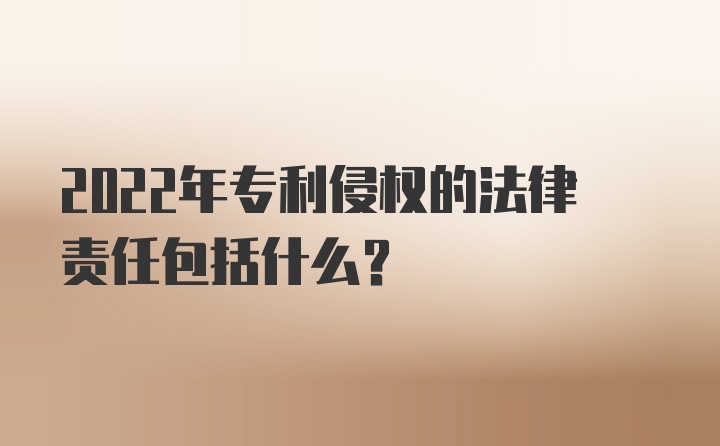 2022年专利侵权的法律责任包括什么？